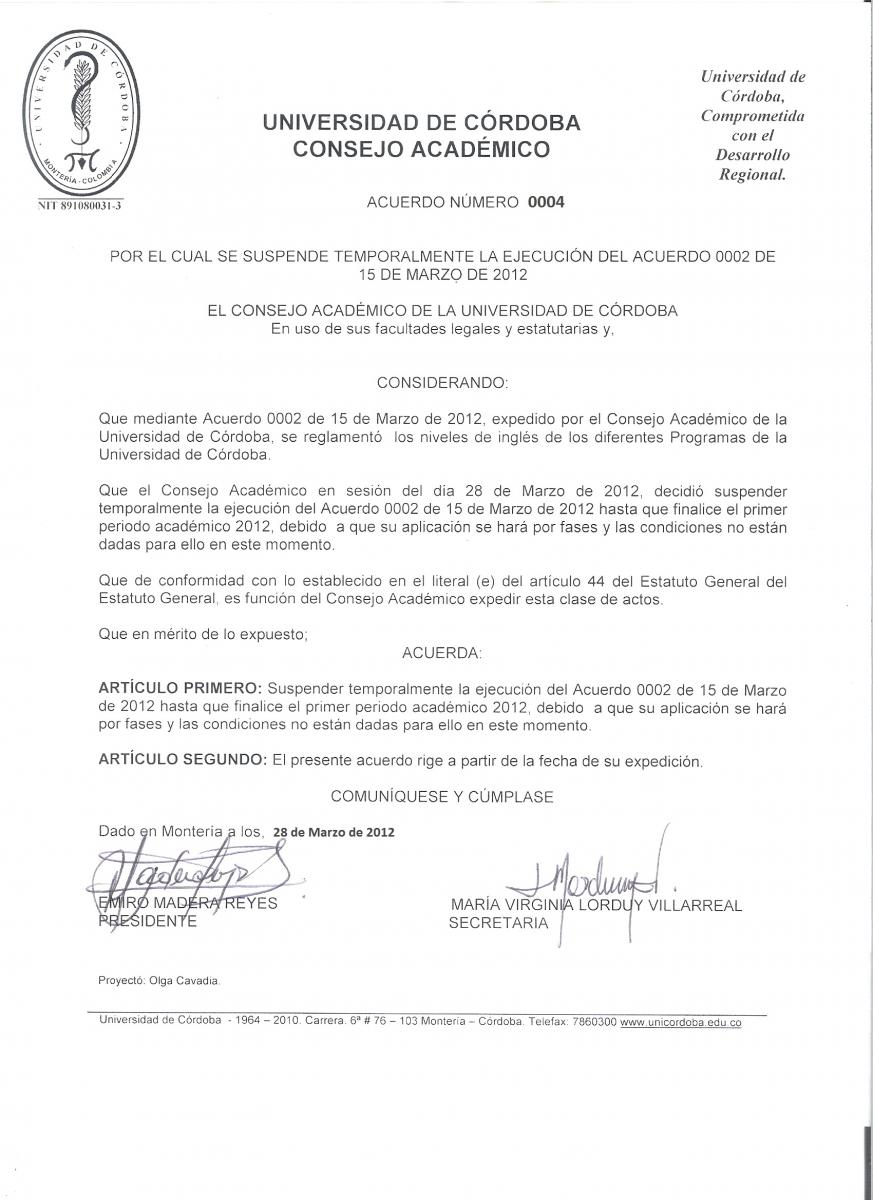 UNIVERSIDAD DE CÓRDOBA
MONTERÍA - COLOMBIA
NIT 891080031-3

UNIVERSIDAD DE CÓRDOBA
CONSEJO ACADÉMICO

Universidad de Córdoba, Comprometida con el Desarrollo Regional.

ACUERDO NÚMERO 0004

POR EL CUAL SE SUSPENDE TEMPORALMENTE LA EJECUCIÓN DEL ACUERDO 0002 DE 15 DE MARZO DE 2012

EL CONSEJO ACADÉMICO DE LA UNIVERSIDAD DE CÓRDOBA
En uso de sus facultades legales y estatutarias y,

CONSIDERANDO:

Que mediante Acuerdo 0002 de 15 de Marzo de 2012, expedido por el Consejo Académico de la Universidad de Córdoba, se reglamentó los niveles de inglés de los diferentes Programas de la Universidad de Córdoba.

Que el Consejo Académico en sesión del día 28 de Marzo de 2012, decidió suspender temporalmente la ejecución del Acuerdo 0002 de 15 de Marzo de 2012 hasta que finalice el primer periodo académico 2012, debido a que su aplicación se hará por fases y las condiciones no están dadas para ello en este momento.

Que de conformidad con lo establecido en el literal (e) del artículo 44 del Estatuto General del Estatuto General, es función del Consejo Académico expedir esta clase de actos.

Que en mérito de lo expuesto;

ACUERDA:

ARTÍCULO PRIMERO: Suspender temporalmente la ejecución del Acuerdo 0002 de 15 de Marzo de 2012 hasta que finalice el primer periodo académico 2012, debido a que su aplicación se hará por fases y las condiciones no están dadas para ello en este momento.

ARTÍCULO SEGUNDO: El presente acuerdo rige a partir de la fecha de su expedición.

COMUNÍQUESE Y CÚMPLASE

Dado en Montería a los, 28 de Marzo de 2012

EMIRO MADERA REYES
PRESIDENTE

MARÍA VIRGINIA LORDUY VILLARREAL
SECRETARIA

Proyectó: Olga Cavadia.

Universidad de Córdoba - 1964 – 2010. Carrera. 6ª # 76 – 103 Montería – Córdoba. Telefax: 7860300 www.unicordoba.edu.co